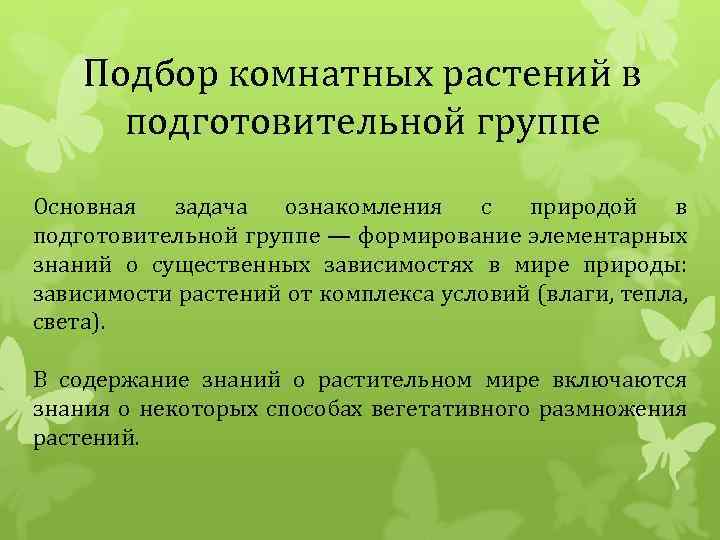 Подбор комнатных растений в подготовительной группе

Основная задача ознакомления с природой в подготовительной группе — формирование элементарных знаний о существенных зависимостях в мире природы: зависимости растений от комплекса условий (влаги, тепла, света).

В содержание знаний о растительном мире включаются знания о некоторых способах вегетативного размножения растений.